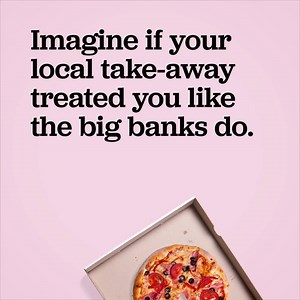 Imagine if your local take-away treated you like the big banks do.